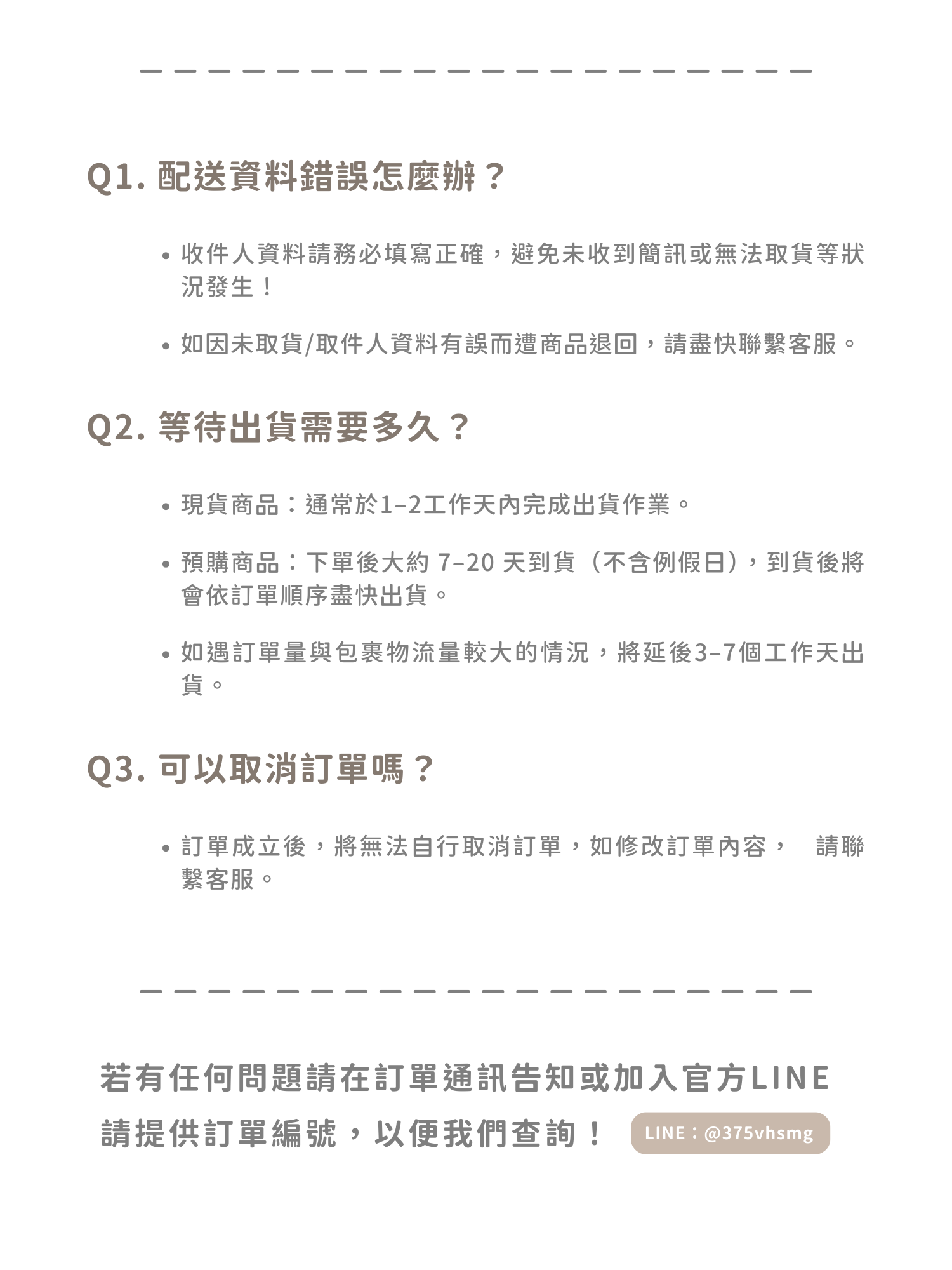 Q1. 配送資料錯誤怎麼辦？

• 收件人資料請務必填寫正確，避免未收到簡訊或無法取貨等狀況發生！

• 如因未取貨/取件人資料有誤而遭商品退回，請盡快聯繫客服。

Q2. 等待出貨需要多久？

• 現貨商品：通常於1–2工作天內完成出貨作業。

• 預購商品：下單後大約 7–20 天到貨（不含例假日），到貨後將會依訂單順序盡快出貨。

• 如遇訂單量與包裹物流量較大的情況，將延後3–7個工作天出貨。

Q3. 可以取消訂單嗎？

• 訂單成立後，將無法自行取消訂單，如修改訂單內容， 請聯繫客服。

若有任何問題請在訂單通訊告知或加入官方LINE
請提供訂單編號，以便我們查詢！ LINE：@375vhsmg